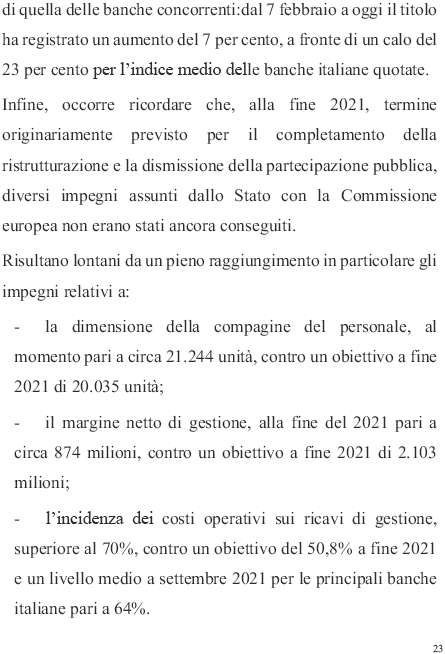 di quella delle banche concorrenti:dal 7 febbraio a oggi il titolo ha registrato un aumento del 7 per cento, a fronte di un calo del 23 per cento per l'indice medio delle banche italiane quotate.

Infine, occorre ricordare che, alla fine 2021, termine originariamente previsto per il completamento della ristrutturazione e la dismissione della partecipazione pubblica, diversi impegni assunti dallo Stato con la Commissione europea non erano stati ancora conseguiti.

Risultano lontani da un pieno raggiungimento in particolare gli impegni relativi a:

- la dimensione della compagine del personale, al momento pari a circa 21.244 unità, contro un obiettivo a fine 2021 di 20.035 unità;

- il margine netto di gestione, alla fine del 2021 pari a circa 874 milioni, contro un obiettivo a fine 2021 di 2.103 milioni;

- l'incidenza dei costi operativi sui ricavi di gestione, superiore al 70%, contro un obiettivo del 50,8% a fine 2021 e un livello medio a settembre 2021 per le principali banche italiane pari a 64%.

23